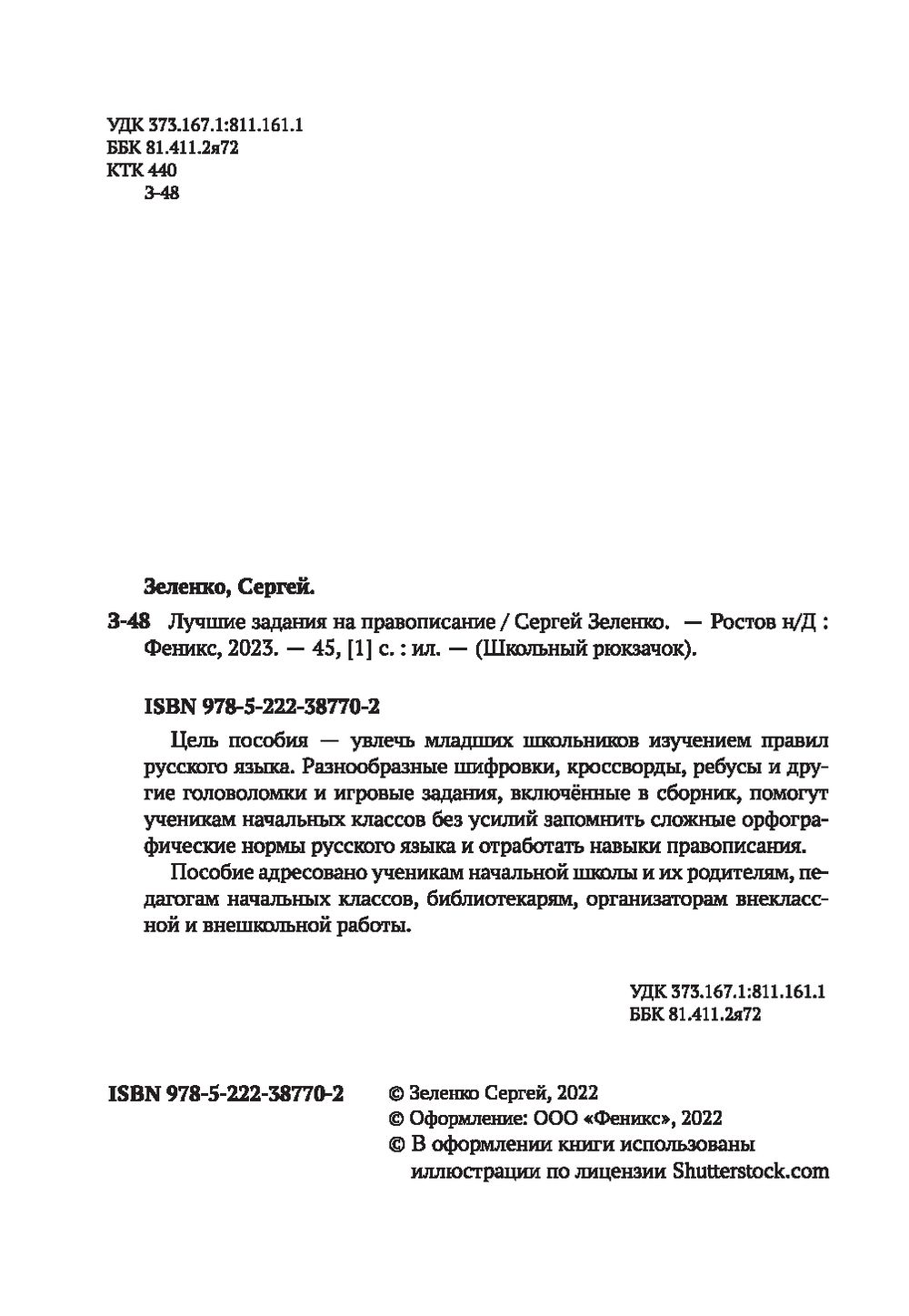 УДК 373.167.1:811.161.1
ББК 81.411.2я72
КТК 440
З-48

Зеленко, Сергей.

З-48 Лучшие задания на правописание / Сергей Зеленко. — Ростов н/Д : Феникс, 2023. — 45, [1] с. : ил. — (Школьный рюкзачок).

ISBN 978-5-222-38770-2

Цель пособия — увлечь младших школьников изучением правил русского языка. Разнообразные шифровки, кроссворды, ребусы и другие головоломки и игровые задания, включённые в сборник, помогут ученикам начальных классов без усилий запомнить сложные орфографические нормы русского языка и отработать навыки правописания.

Пособие адресовано ученикам начальной школы и их родителям, педагогам начальных классов, библиотекарям, организаторам внеклассной и внешкольной работы.

УДК 373.167.1:811.161.1
ББК 81.411.2я72

ISBN 978-5-222-38770-2

© Зеленко Сергей, 2022
© Оформление: ООО «Феникс», 2022
© В оформлении книги использованы иллюстрации по лицензии Shutterstock.com